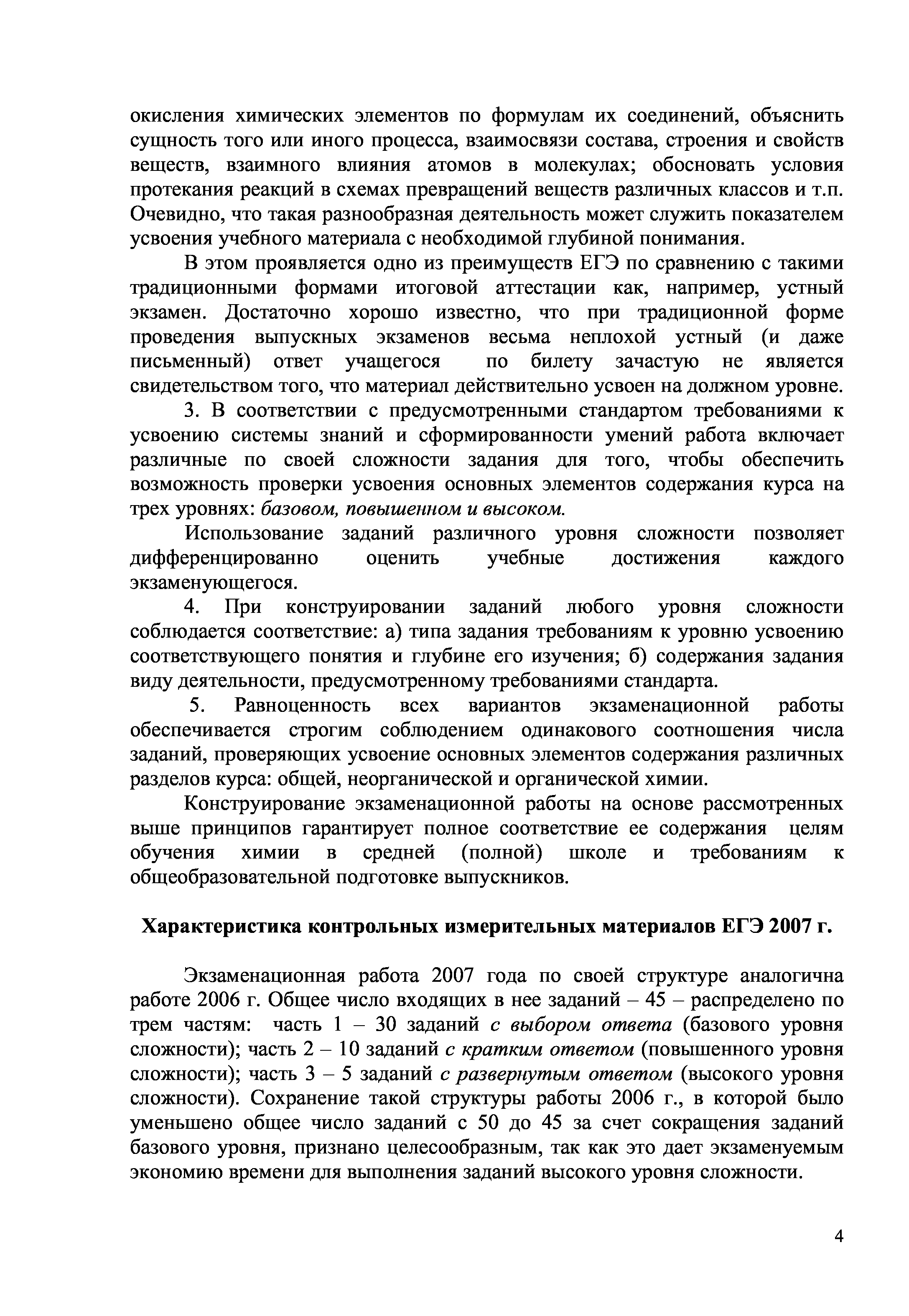 окисления химических элементов по формулам их соединений, объяснить сущность того или иного процесса, взаимосвязи состава, строения и свойств веществ, взаимного влияния атомов в молекулах; обосновать условия протекания реакций в схемах превращений веществ различных классов и т.п. Очевидно, что такая разнообразная деятельность может служить показателем усвоения учебного материала с необходимой глубиной понимания.

В этом проявляется одно из преимуществ ЕГЭ по сравнению с такими традиционными формами итоговой аттестации как, например, устный экзамен. Достаточно хорошо известно, что при традиционной форме проведения выпускных экзаменов весьма неплохой устный (и даже письменный) ответ учащегося по билету зачастую не является свидетельством того, что материал действительно усвоен на должном уровне.

3. В соответствии с предусмотренными стандартом требованиями к усвоению системы знаний и сформированности умений работа включает различные по своей сложности задания для того, чтобы обеспечить возможность проверки усвоения основных элементов содержания курса на трех уровнях: базовом, повышенном и высоком.

Использование заданий различного уровня сложности позволяет дифференцированно оценить учебные достижения каждого экзаменующегося.

4. При конструировании заданий любого уровня сложности соблюдается соответствие: а) типа задания требованиям к уровню усвоению соответствующего понятия и глубине его изучения; б) содержания задания виду деятельности, предусмотренному требованиями стандарта.

5. Равноценность всех вариантов экзаменационной работы обеспечивается строгим соблюдением одинакового соотношения числа заданий, проверяющих усвоение основных элементов содержания различных разделов курса: общей, неорганической и органической химии.

Конструирование экзаменационной работы на основе рассмотренных выше принципов гарантирует полное соответствие ее содержания целям обучения химии в средней (полной) школе и требованиям к общеобразовательной подготовке выпускников.

Характеристика контрольных измерительных материалов ЕГЭ 2007 г.

Экзаменационная работа 2007 года по своей структуре аналогична работе 2006 г. Общее число входящих в нее заданий – 45 – распределено по трем частям: часть 1 – 30 заданий с выбором ответа (базового уровня сложности); часть 2 – 10 заданий с кратким ответом (повышенного уровня сложности); часть 3 – 5 заданий с развернутым ответом (высокого уровня сложности). Сохранение такой структуры работы 2006 г., в которой было уменьшено общее число заданий с 50 до 45 за счет сокращения заданий базового уровня, признано целесообразным, так как это дает экзаменуемым экономию времени для выполнения заданий высокого уровня сложности.

4